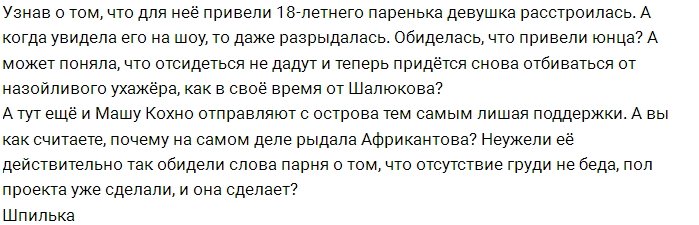 Узнав о том, что для неё привели 18-летнего паренька девушка расстроилась. А когда увидела его на шоу, то даже разрыдалась. Обиделась, что привели юнца? А может поняла, что отсидеться не дадут и теперь придётся снова отбиваться от назойливого ухажёра, как в своё время от Шалюкова?
А тут ещё и Машу Кохно отправляют с острова тем самым лишая поддержки. А вы как считаете, почему на самом деле рыдала Африкантова? Неужели её действительно так обидели слова парня о том, что отсутствие груди не беда, пол проекта уже сделали, и она сделает?
Шпилька